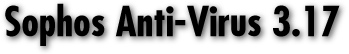 Sophos Anti-Virus 3.17